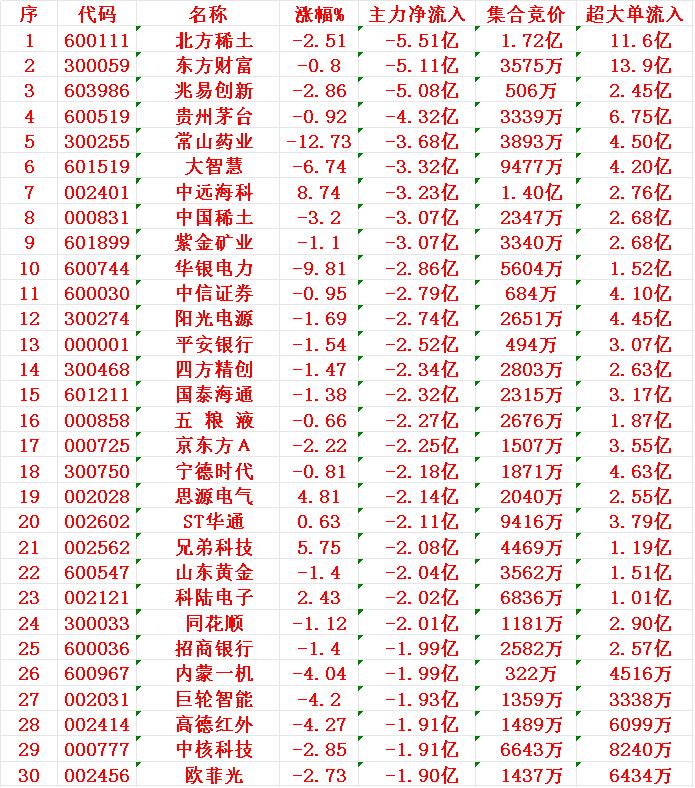 | 序 | 代码 | 名称 | 涨幅% | 主力净流入 | 集合竞价 | 超大单流入 |
|---|---|---|---|---|---|---|
| 1 | 600111 | 北方稀土 | -2.51 | -5.51亿 | 1.72亿 | 11.6亿 |
| 2 | 300059 | 东方财富 | -0.8 | -5.11亿 | 3575万 | 13.9亿 |
| 3 | 603986 | 兆易创新 | -2.86 | -5.08亿 | 506万 | 2.45亿 |
| 4 | 600519 | 贵州茅台 | -0.92 | -4.32亿 | 3339万 | 6.75亿 |
| 5 | 300255 | 常山药业 | -12.73 | -3.68亿 | 3893万 | 4.50亿 |
| 6 | 601519 | 大智慧 | -6.74 | -3.32亿 | 9477万 | 4.20亿 |
| 7 | 002401 | 中远海科 | 8.74 | -3.23亿 | 1.40亿 | 2.76亿 |
| 8 | 000831 | 中国稀土 | -3.2 | -3.07亿 | 2347万 | 2.68亿 |
| 9 | 601899 | 紫金矿业 | -1.1 | -3.07亿 | 3340万 | 2.68亿 |
| 10 | 600744 | 华银电力 | -9.81 | -2.86亿 | 5604万 | 1.52亿 |
| 11 | 600030 | 中信证券 | -0.95 | -2.79亿 | 684万 | 4.10亿 |
| 12 | 300274 | 阳光电源 | -1.69 | -2.74亿 | 2651万 | 4.45亿 |
| 13 | 000001 | 平安银行 | -1.54 | -2.52亿 | 494万 | 3.07亿 |
| 14 | 300468 | 四方精创 | -1.47 | -2.34亿 | 2803万 | 2.63亿 |
| 15 | 601211 | 国泰海通 | -1.38 | -2.32亿 | 2315万 | 3.17亿 |
| 16 | 000858 | 五 粮 液 | -0.66 | -2.27亿 | 2676万 | 1.87亿 |
| 17 | 000725 | 京东方A | -2.22 | -2.25亿 | 1507万 | 3.55亿 |
| 18 | 300750 | 宁德时代 | -0.81 | -2.18亿 | 1871万 | 4.63亿 |
| 19 | 002028 | 思源电气 | 4.81 | -2.14亿 | 2040万 | 2.55亿 |
| 20 | 002602 | ST华通 | 0.63 | -2.11亿 | 9416万 | 3.79亿 |
| 21 | 002562 | 兄弟科技 | 5.75 | -2.08亿 | 4469万 | 1.19亿 |
| 22 | 600547 | 山东黄金 | -1.4 | -2.04亿 | 3562万 | 1.51亿 |
| 23 | 002121 | 科陆电子 | 2.43 | -2.02亿 | 6836万 | 1.01亿 |
| 24 | 300033 | 同花顺 | -1.12 | -2.01亿 | 1181万 | 2.90亿 |
| 25 | 600036 | 招商银行 | -1.4 | -1.99亿 | 2582万 | 2.57亿 |
| 26 | 600967 | 内蒙一机 | -4.04 | -1.99亿 | 322万 | 4516万 |
| 27 | 002031 | 巨轮智能 | -4.2 | -1.93亿 | 1359万 | 3338万 |
| 28 | 002414 | 高德红外 | -4.27 | -1.91亿 | 1489万 | 6099万 |
| 29 | 000777 | 中核科技 | -2.85 | -1.91亿 | 6643万 | 8240万 |
| 30 | 002456 | 欧菲光 | -2.73 | -1.90亿 | 1437万 | 6434万 |